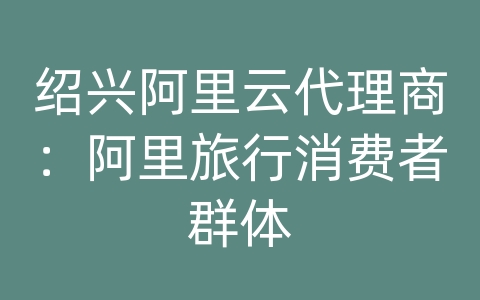 绍兴阿里云代理商：阿里旅行消费者群体